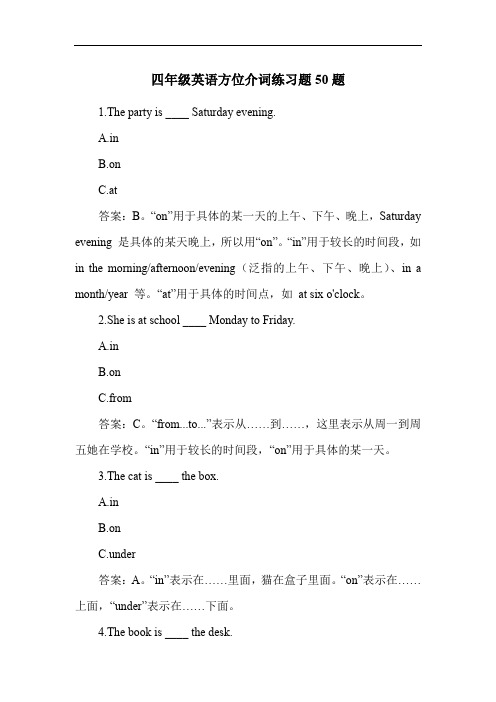 四年级英语方位介词练习题 50 题

1.The party is ____ Saturday evening.

A.in

B.on

C.at

答案：B。“on”用于具体的某一天的上午、下午、晚上，Saturday evening 是具体的某天晚上，所以用“on”。“in”用于较长的时间段，如 in the morning/afternoon/evening（泛指的上午、下午、晚上）、in a month/year 等。“at”用于具体的时间点，如 at six o'clock。

2.She is at school ____ Monday to Friday.

A.in

B.on

C.from

答案：C。“from...to...”表示从……到……，这里表示从周一到周五她在学校。“in”用于较长的时间段，“on”用于具体的某一天。

3.The cat is ____ the box.

A.in

B.on

C.under

答案：A。“in”表示在……里面，猫在盒子里面。“on”表示在……上面，“under”表示在……下面。

4.The book is ____ the desk.